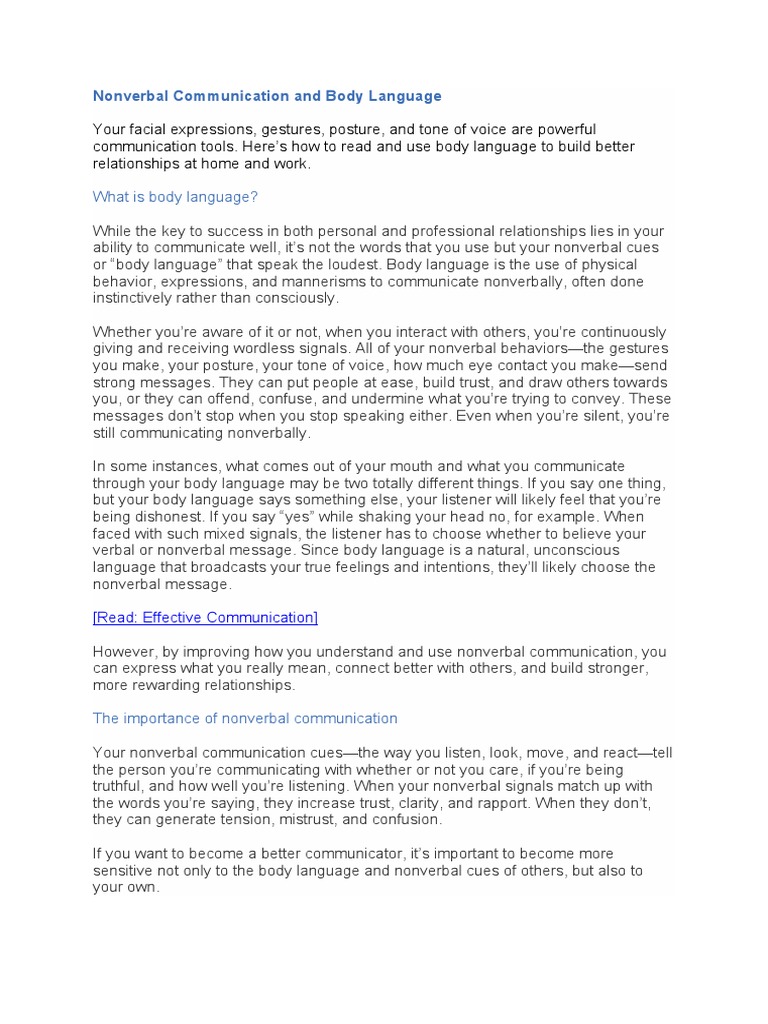 Nonverbal Communication and Body Language

Your facial expressions, gestures, posture, and tone of voice are powerful communication tools. Here's how to read and use body language to build better relationships at home and work.

What is body language?

While the key to success in both personal and professional relationships lies in your ability to communicate well, it's not the words that you use but your nonverbal cues or "body language" that speak the loudest. Body language is the use of physical behavior, expressions, and mannerisms to communicate nonverbally, often done instinctively rather than consciously.

Whether you're aware of it or not, when you interact with others, you're continuously giving and receiving wordless signals. All of your nonverbal behaviors—the gestures you make, your posture, your tone of voice, how much eye contact you make—send strong messages. They can put people at ease, build trust, and draw others towards you, or they can offend, confuse, and undermine what you're trying to convey. These messages don't stop when you stop speaking either. Even when you're silent, you're still communicating nonverbally.

In some instances, what comes out of your mouth and what you communicate through your body language may be two totally different things. If you say one thing, but your body language says something else, your listener will likely feel that you're being dishonest. If you say "yes" while shaking your head no, for example. When faced with such mixed signals, the listener has to choose whether to believe your verbal or nonverbal message. Since body language is a natural, unconscious language that broadcasts your true feelings and intentions, they'll likely choose the nonverbal message.

[Read: Effective Communication]

However, by improving how you understand and use nonverbal communication, you can express what you really mean, connect better with others, and build stronger, more rewarding relationships.

The importance of nonverbal communication

Your nonverbal communication cues—the way you listen, look, move, and react—tell the person you're communicating with whether or not you care, if you're being truthful, and how well you're listening. When your nonverbal signals match up with the words you're saying, they increase trust, clarity, and rapport. When they don't, they can generate tension, mistrust, and confusion.

If you want to become a better communicator, it's important to become more sensitive not only to the body language and nonverbal cues of others, but also to your own.